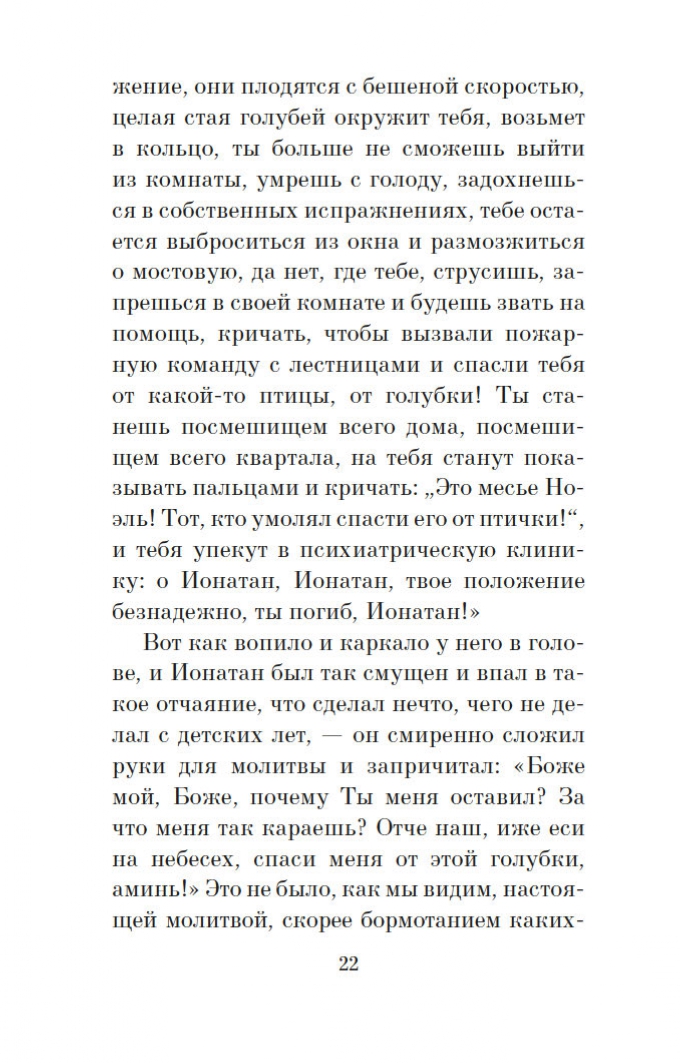 жение, они плодятся с бешеной скоростью, целая стая голубей окружит тебя, возьмет в кольцо, ты больше не сможешь выйти из комнаты, умрешь с голоду, задохнешься в собственных испражнениях, тебе остается выброситься из окна и размозжиться о мостовую, да нет, где тебе, струсишь, запрешься в своей комнате и будешь звать на помощь, кричать, чтобы вызвали пожарную команду с лестницами и спасли тебя от какой-то птицы, от голубки! Ты станешь посмешищем всего дома, посмешищем всего квартала, на тебя станут показывать пальцами и кричать: „Это месье Ноэль! Тот, кто умолял спасти его от птички!“, и тебя упекут в психиатрическую клинику: о Ионатан, Ионатан, твое положение безнадежно, ты погиб, Ионатан!»

Вот как вопило и каркало у него в голове, и Ионатан был так смущен и впал в такое отчаяние, что сделал нечто, чего не делал с детских лет, — он смиренно сложил руки для молитвы и запричитал: «Боже мой, Боже, почему Ты меня оставил? За что меня так караешь? Отче наш, иже еси на небесех, спаси меня от этой голубки, аминь!» Это не было, как мы видим, настоящей молитвой, скорее бормотанием каких-

22